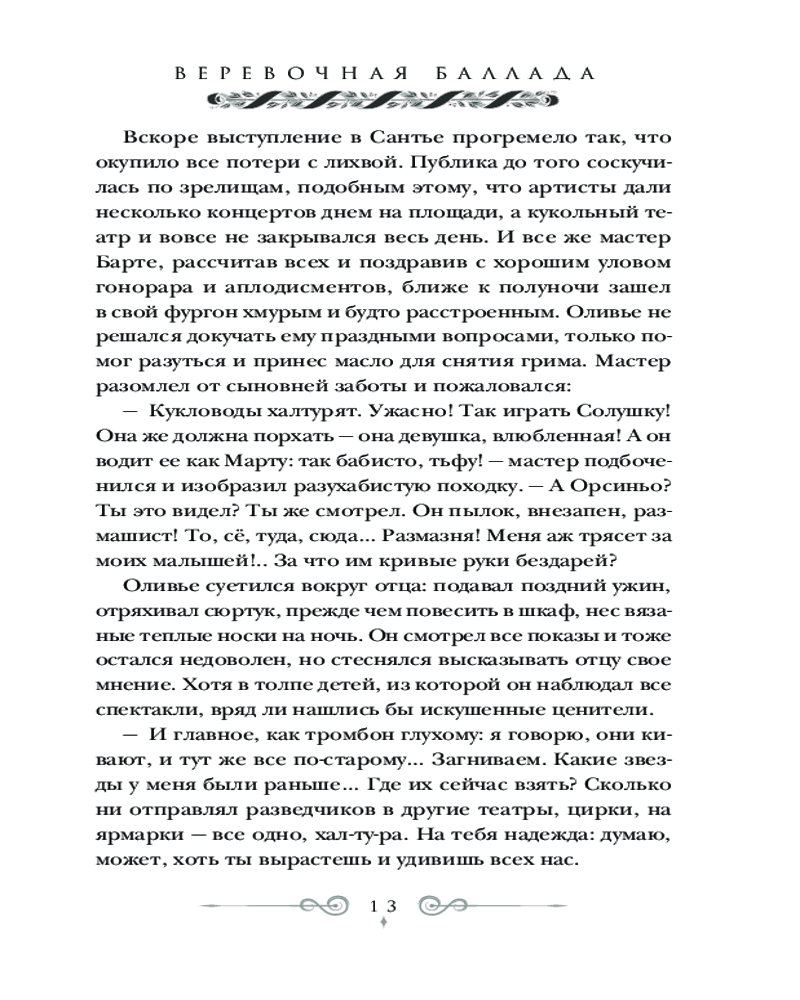 ВЕРЕВОЧНАЯ БАЛЛАДА

Вскоре выступление в Сантье прогремело так, что окупило все потери с лихвой. Публика до того соскучилась по зрелищам, подобным этому, что артисты дали несколько концертов днем на площади, а кукольный театр и вовсе не закрывался весь день. И все же мастер Барте, рассчитав всех и поздравив с хорошим уловом гонорара и аплодисментов, ближе к полуночи зашел в свой фургон хмурым и будто расстроенным. Оливье не решался докучать ему праздными вопросами, только помог разуться и принес масло для снятия грима. Мастер разомлел от сыновней заботы и пожаловался:

— Кукловоды халтурят. Ужасно! Так играть Солушку! Она же должна порхать — она девушка, влюбленная! А он водит ее как Марту: так бабисто, тьфу! — мастер подбоченился и изобразил разухабистую походку. — А Орсиньо? Ты это видел? Ты же смотрел. Он пылок, внезапен, размашист! То, сё, туда, сюда... Размазня! Меня аж трясет за моих малышей!.. За что им кривые руки бездарей?

Оливье суетился вокруг отца: подавал поздний ужин, отряхивал сюртук, прежде чем повесить в шкаф, нес вязаные теплые носки на ночь. Он смотрел все показы и тоже остался недоволен, но стеснялся высказывать отцу свое мнение. Хотя в толпе детей, из которой он наблюдал все спектакли, вряд ли нашлись бы искушенные ценители.

— И главное, как тромбон глухому: я говорю, они кивают, и тут же все по-старому... Загниваем. Какие звезды у меня были раньше... Где их сейчас взять? Сколько ни отправлял разведчиков в другие театры, цирки, на ярмарки — все одно, хал-ту-ра. На тебя надежда: думаю, может, хоть ты вырастешь и удивишь всех нас.

13